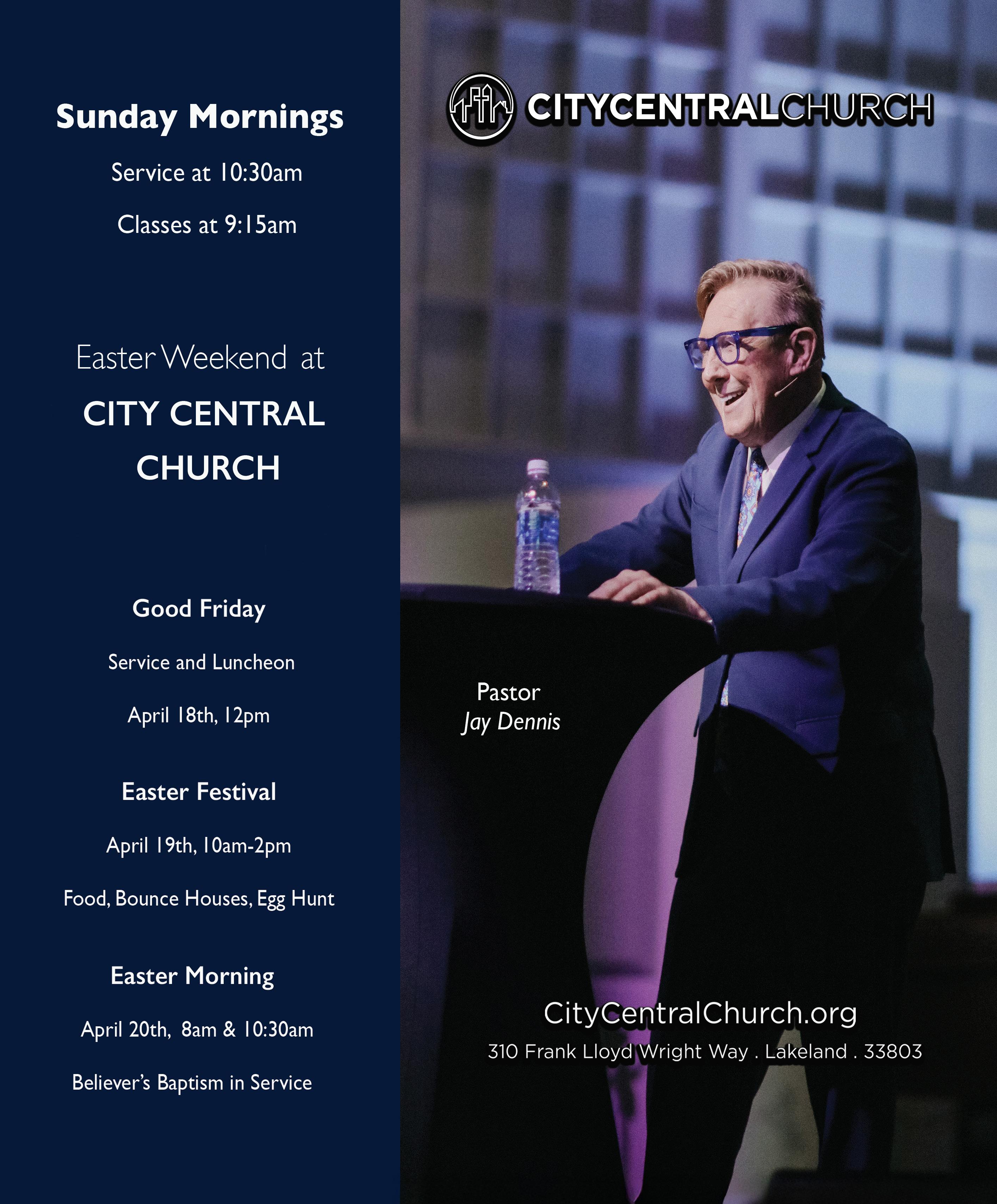 Sunday Mornings

Service at 10:30am

Classes at 9:15am

Easter Weekend at

CITY CENTRAL CHURCH

Good Friday

Service and Luncheon

April 18th, 12pm

Easter Festival

April 19th, 10am-2pm

Food, Bounce Houses, Egg Hunt

Easter Morning

April 20th, 8am & 10:30am

Believer's Baptism in Service

CITYCENTRALCHURCH

Pastor
Jay Dennis

CityCentralChurch.org

310 Frank Lloyd Wright Way . Lakeland . 33803